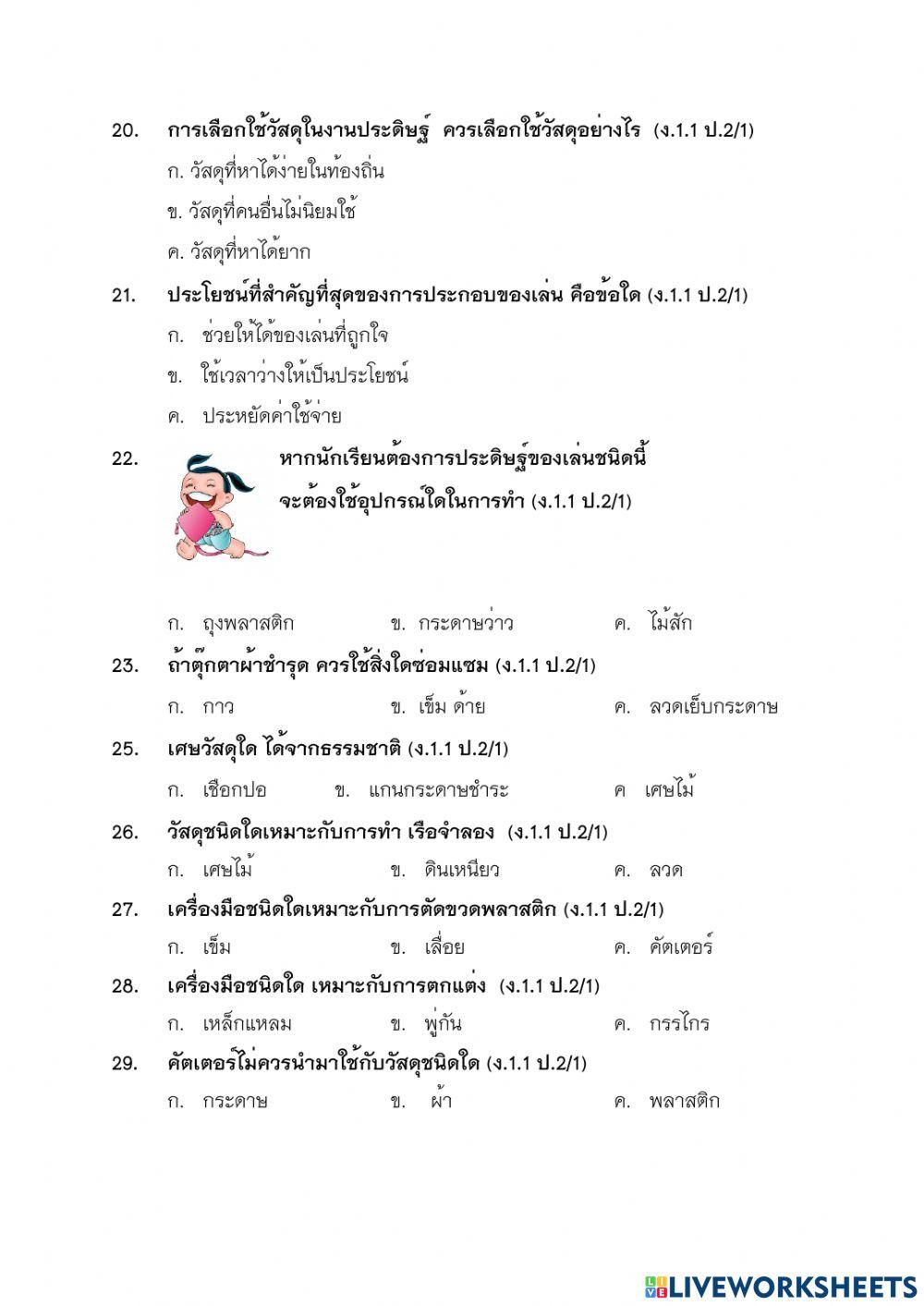 20. การเลือกใช้วัสดุในงานประดิษฐ์ ควรเลือกใช้วัสดุอย่างไร (ง.1.1 ป.2/1)

ก. วัสดุที่หาได้ง่ายในท้องถิ่น

ข. วัสดุที่คนอื่นไม่นิยมใช้

ค. วัสดุที่หาได้ยาก

21. ประโยชน์ที่สำคัญที่สุดของการประกอบของเล่น คือข้อใด (ง.1.1 ป.2/1)

ก. ช่วยให้ได้ของเล่นที่ถูกใจ

ข. ใช้เวลาว่างให้เป็นประโยชน์

ค. ประหยัดค่าใช้จ่าย

22. หากนักเรียนต้องการประดิษฐ์ของเล่นชนิดนี้ จะต้องใช้อุปกรณ์ใดในการทำ (ง.1.1 ป.2/1)

ก. ถุงพลาสติก ข. กระดาษว่าว ค. ไม้สัก

23. ถ้าตุ๊กตาผ้าชำรุด ควรใช้สิ่งใดซ่อมแซม (ง.1.1 ป.2/1)

ก. กาว ข. เข็ม ด้าย ค. ลวดเย็บกระดาษ

25. เศษวัสดุใด ได้จากธรรมชาติ (ง.1.1 ป.2/1)

ก. เชือกปอ ข. แกนกระดาษชำระ ค เศษไม้

26. วัสดุชนิดใดเหมาะกับการทำ เรือจำลอง (ง.1.1 ป.2/1)

ก. เศษไม้ ข. ดินเหนียว ค. ลวด

27. เครื่องมือชนิดใดเหมาะกับการตัดขวดพลาสติก (ง.1.1 ป.2/1)

ก. เข็ม ข. เลื่อย ค. คัตเตอร์

28. เครื่องมือชนิดใด เหมาะกับการตกแต่ง (ง.1.1 ป.2/1)

ก. เหล็กแหลม ข. พู่กัน ค. กรรไกร

29. คัตเตอร์ไม่ควรนำมาใช้กับวัสดุชนิดใด (ง.1.1 ป.2/1)

ก. กระดาษ ข. ผ้า ค. พลาสติก

LIVEWORKSHEETS